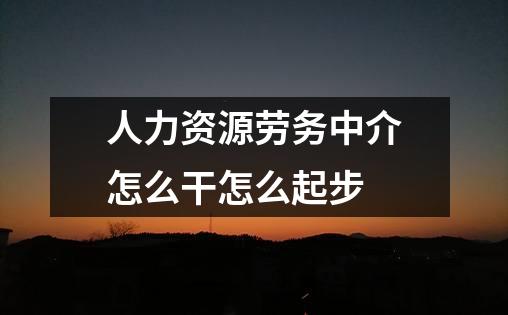 人力资源劳务中介
怎么干怎么起步